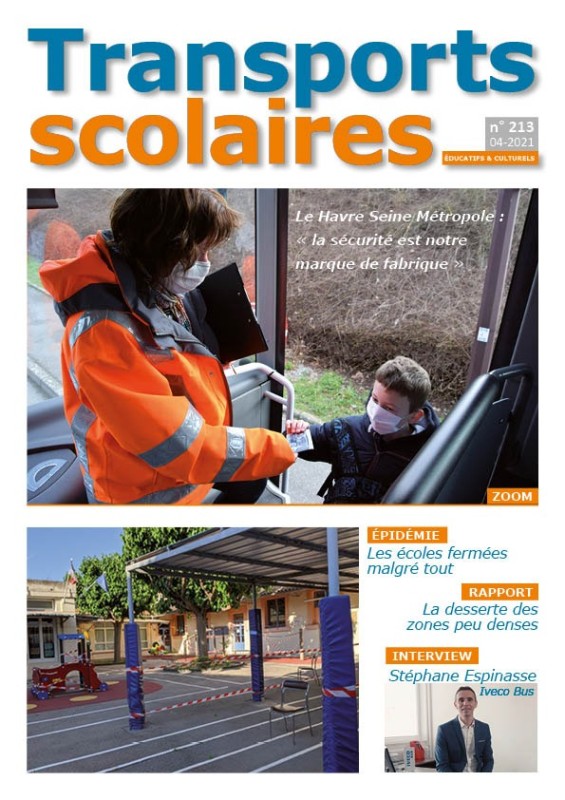 Transports scolaires

n° 213
04-2021
ÉDUCATIFS & CULTURELS

Le Havre Seine Métropole : « la sécurité est notre marque de fabrique »

ZOOM

ÉPIDÉMIE
Les écoles fermées malgré tout

RAPPORT
La desserte des zones peu denses

INTERVIEW
Stéphane Espinasse
Iveco Bus